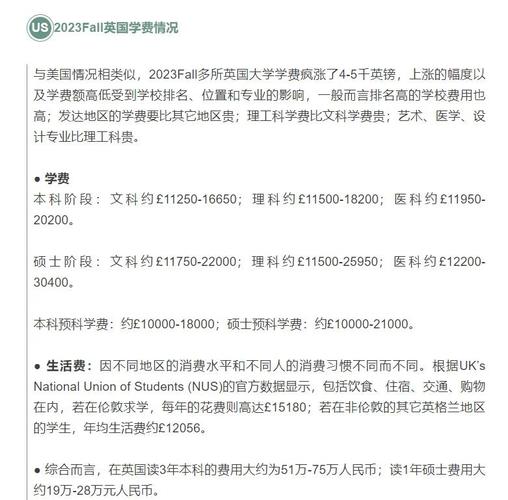 US 2023Fall英国学费情况

与美国情况相类似，2023Fall多所英国大学学费疯涨了4-5千英镑，上涨的幅度以及学费额高低受到学校排名、位置和专业的影响，一般而言排名高的学校费用也高；发达地区的学费要比其它地区贵；理工科学费比文科学费贵；艺术、医学、设计专业比理工科贵。

● 学费
本科阶段：文科约£11250-16650；理科约£11500-18200；医科约£11950-20200。

硕士阶段：文科约£11750-22000；理科约£11500-25950；医科约£12200-30400。

本科预科学费：约£10000-18000；硕士预科学费：约£10000-21000。

● 生活费：因不同地区的消费水平和不同人的消费习惯不同而不同。根据UK's National Union of Students (NUS)的官方数据显示，包括饮食、住宿、交通、购物在内，若在伦敦求学，每年的花费则高达£15180；若在非伦敦的其它英格兰地区的学生，年均生活费约£12056。

● 综合而言，在英国读3年本科的费用大约为51万-75万人民币；读1年硕士费用大约19万-28万元人民币。